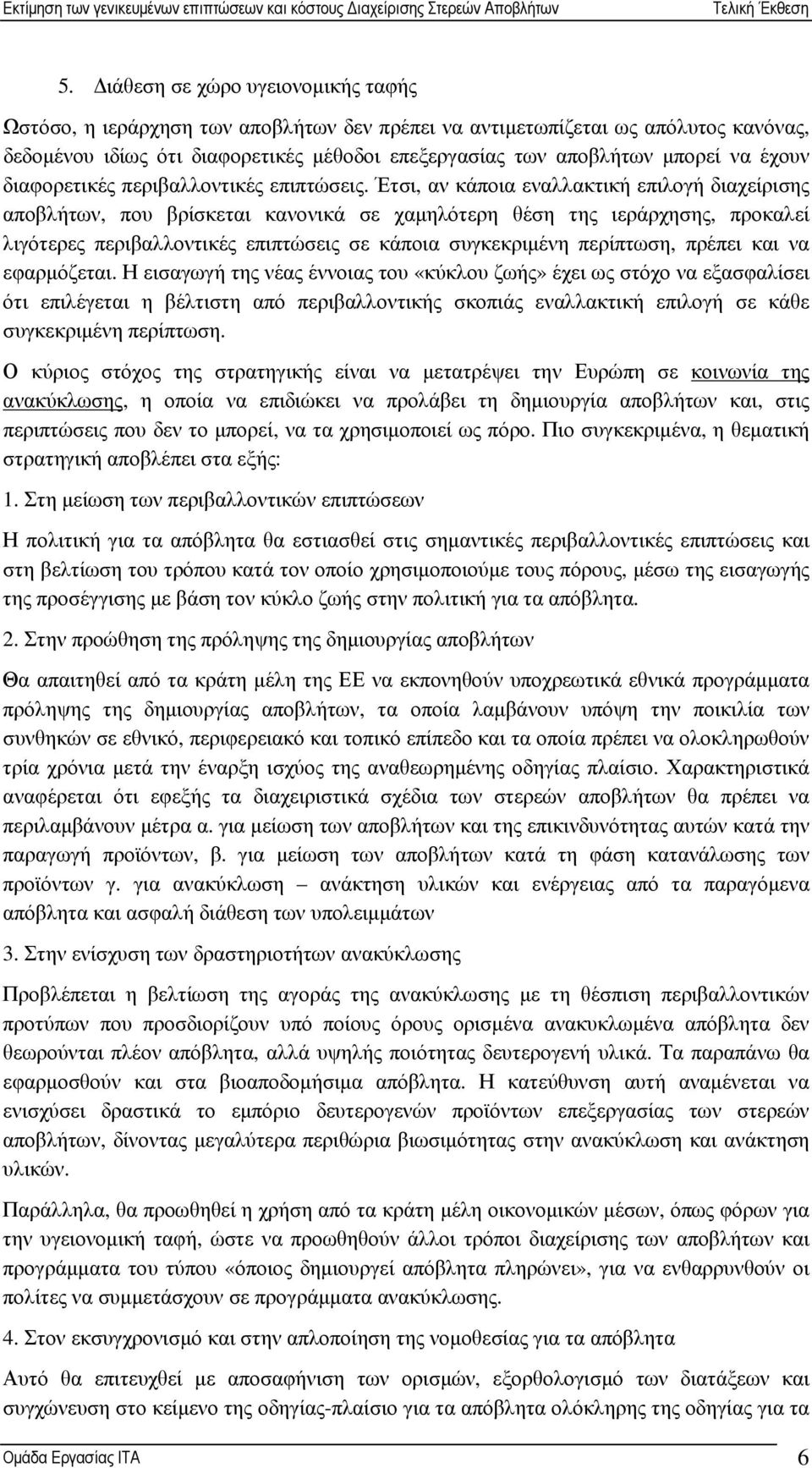 Εκτίμηση των γενικευμένων επιπτώσεων και κόστους Διαχείρισης Στερεών Αποβλήτων Τελική Έκθεση

5. Διάθεση σε χώρο υγειονομικής ταφής

Ωστόσο, η ιεράρχηση των αποβλήτων δεν πρέπει να αντιμετωπίζεται ως απόλυτος κανόνας, δεδομένου ιδίως ότι διαφορετικές μέθοδοι επεξεργασίας των αποβλήτων μπορεί να έχουν διαφορετικές περιβαλλοντικές επιπτώσεις. Έτσι, αν κάποια εναλλακτική επιλογή διαχείρισης αποβλήτων, που βρίσκεται κανονικά σε χαμηλότερη θέση της ιεράρχησης, προκαλεί λιγότερες περιβαλλοντικές επιπτώσεις σε κάποια συγκεκριμένη περίπτωση, πρέπει και να εφαρμόζεται. Η εισαγωγή της νέας έννοιας του «κύκλου ζωής» έχει ως στόχο να εξασφαλίσει ότι επιλέγεται η βέλτιστη από περιβαλλοντικής σκοπιάς εναλλακτική επιλογή σε κάθε συγκεκριμένη περίπτωση.

Ο κύριος στόχος της στρατηγικής είναι να μετατρέψει την Ευρώπη σε κοινωνία της ανακύκλωσης, η οποία να επιδιώκει να προλάβει τη δημιουργία αποβλήτων και, στις περιπτώσεις που δεν το μπορεί, να τα χρησιμοποιεί ως πόρο. Πιο συγκεκριμένα, η θεματική στρατηγική αποβλέπει στα εξής:

1. Στη μείωση των περιβαλλοντικών επιπτώσεων

Η πολιτική για τα απόβλητα θα εστιασθεί στις σημαντικές περιβαλλοντικές επιπτώσεις και στη βελτίωση του τρόπου κατά τον οποίο χρησιμοποιούμε τους πόρους, μέσω της εισαγωγής της προσέγγισης με βάση τον κύκλο ζωής στην πολιτική για τα απόβλητα.

2. Στην προώθηση της πρόληψης της δημιουργίας αποβλήτων

Θα απαιτηθεί από τα κράτη μέλη της ΕΕ να εκπονηθούν υποχρεωτικά εθνικά προγράμματα πρόληψης της δημιουργίας αποβλήτων, τα οποία λαμβάνουν υπόψη την ποικιλία των συνθηκών σε εθνικό, περιφερειακό και τοπικό επίπεδο και τα οποία πρέπει να ολοκληρωθούν τρία χρόνια μετά την έναρξη ισχύος της αναθεωρημένης οδηγίας πλαίσιο. Χαρακτηριστικά αναφέρεται ότι εφεξής τα διαχειριστικά σχέδια των στερεών αποβλήτων θα πρέπει να περιλαμβάνουν μέτρα α. για μείωση των αποβλήτων και της επικινδυνότητας αυτών κατά την παραγωγή προϊόντων, β. για μείωση των αποβλήτων κατά τη φάση κατανάλωσης των προϊόντων γ. για ανακύκλωση – ανάκτηση υλικών και ενέργειας από τα παραγόμενα απόβλητα και ασφαλή διάθεση των υπολειμμάτων

3. Στην ενίσχυση των δραστηριοτήτων ανακύκλωσης

Προβλέπεται η βελτίωση της αγοράς της ανακύκλωσης με τη θέσπιση περιβαλλοντικών προτύπων που προσδιορίζουν υπό ποίους όρους ορισμένα ανακυκλωμένα απόβλητα δεν θεωρούνται πλέον απόβλητα, αλλά υψηλής ποιότητας δευτερογενή υλικά. Τα παραπάνω θα εφαρμοσθούν και στα βιοαποδομήσιμα απόβλητα. Η κατεύθυνση αυτή αναμένεται να ενισχύσει δραστικά το εμπόριο δευτερογενών προϊόντων επεξεργασίας των στερεών αποβλήτων, δίνοντας μεγαλύτερα περιθώρια βιωσιμότητας στην ανακύκλωση και ανάκτηση υλικών.

Παράλληλα, θα προωθηθεί η χρήση από τα κράτη μέλη οικονομικών μέσων, όπως φόρων για την υγειονομική ταφή, ώστε να προωθηθούν άλλοι τρόποι διαχείρισης των αποβλήτων και προγράμματα του τύπου «όποιος δημιουργεί απόβλητα πληρώνει», για να ενθαρρυνθούν οι πολίτες να συμμετάσχουν σε προγράμματα ανακύκλωσης.

4. Στον εκσυγχρονισμό και στην απλοποίηση της νομοθεσίας για τα απόβλητα

Αυτό θα επιτευχθεί με αποσαφήνιση των ορισμών, εξορθολογισμό των διατάξεων και συγχώνευση στο κείμενο της οδηγίας-πλαίσιο για τα απόβλητα ολόκληρης της οδηγίας για τα

Ομάδα Εργασίας ΙΤΑ 6